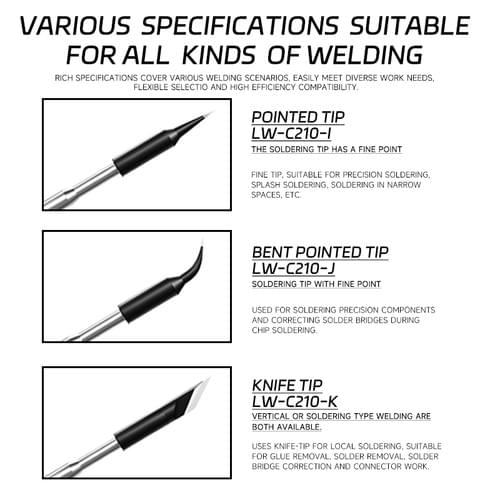 VARIOUS SPECIFICATIONS SUITABLE FOR ALL KINDS OF WELDING

RICH SPECIFICATIONS COVER VARIOUS WELDING SCENARIOS, EASILY MEET DIVERSE WORK NEEDS, FLEXIBLE SELECTIO AND HIGH EFFICIENCY COMPATIBILITY.

POINTED TIP
LW-C210-I
THE SOLDERING TIP HAS A FINE POINT

FINE TIP, SUITABLE FOR PRECISION SOLDERING, SPLASH SOLDERING, SOLDERING IN NARROW SPACES, ETC.

BENT POINTED TIP
LW-C210-J
SOLDERING TIP WITH FINE POINT

USED FOR SOLDERING PRECISION COMPONENTS AND CORRECTING SOLDER BRIDGES DURING CHIP SOLDERING.

KNIFE TIP
LW-C210-K
VERTICAL OR SOLDERING TYPE WELDING ARE BOTH AVAILABLE.

USES KNIFE-TIP FOR LOCAL SOLDERING, SUITABLE FOR GLUE REMOVAL, SOLDER REMOVAL, SOLDER BRIDGE CORRECTION AND CONNECTOR WORK.